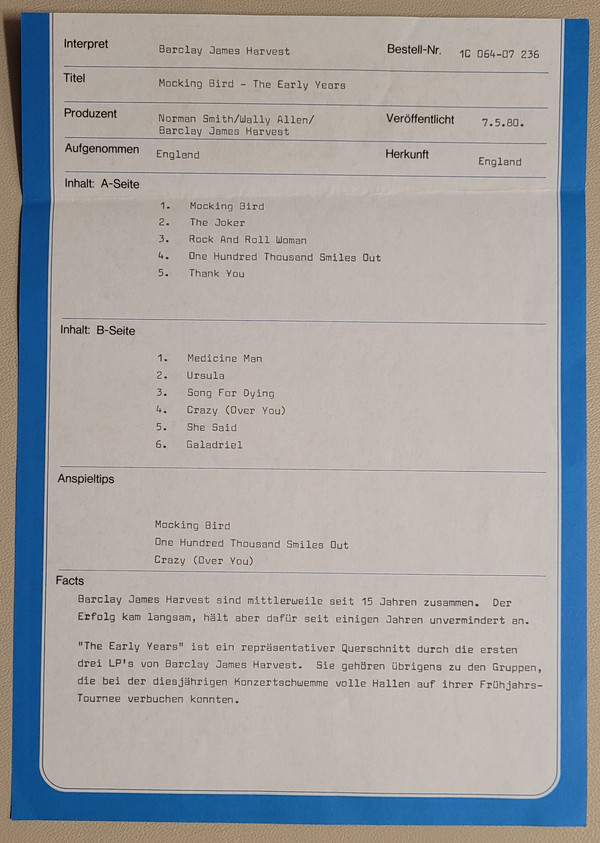 Interpret Barclay James Harvest Bestell-Nr. 1C 064-07 236

Titel Mocking Bird - The Early Years

Produzent Norman Smith/Wally Allen/ Barclay James Harvest Veröffentlicht 7.5.80.

Aufgenommen England Herkunft England

Inhalt: A-Seite

1. Mocking Bird
2. The Joker
3. Rock And Roll Woman
4. One Hundred Thousand Smiles Out
5. Thank You

Inhalt: B-Seite

1. Medicine Man
2. Ursula
3. Song For Dying
4. Crazy (Over You)
5. She Said
6. Galadriel

Anspieltips

Mocking Bird
One Hundred Thousand Smiles Out
Crazy (Over You)

Facts

Barclay James Harvest sind mittlerweile seit 15 Jahren zusammen. Der Erfolg kam langsam, hält aber dafür seit einigen Jahren unvermindert an.

"The Early Years" ist ein repräsentativer Querschnitt durch die ersten drei LP's von Barclay James Harvest. Sie gehören übrigens zu den Gruppen, die bei der diesjährigen Konzertschwemme volle Hallen auf ihrer Frühjahrs-Tournee verbuchen konnten.